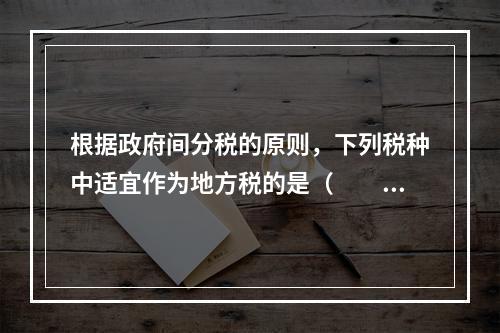 根据政府间分税的原则，下列税种中适宜作为地方税的是（ ...